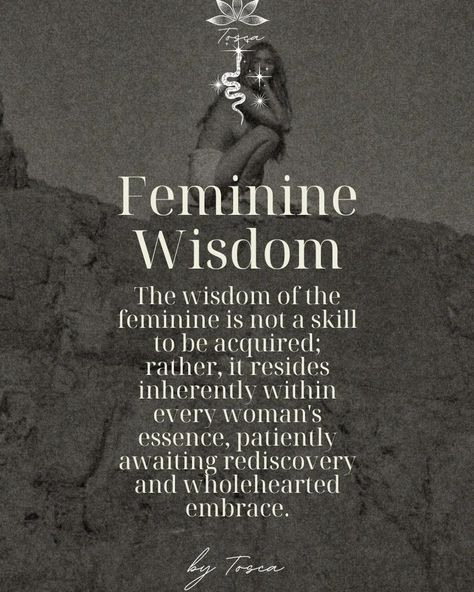 Tosca

Feminine Wisdom

The wisdom of the feminine is not a skill to be acquired; rather, it resides inherently within every woman's essence, patiently awaiting rediscovery and wholehearted embrace.

by Tosca